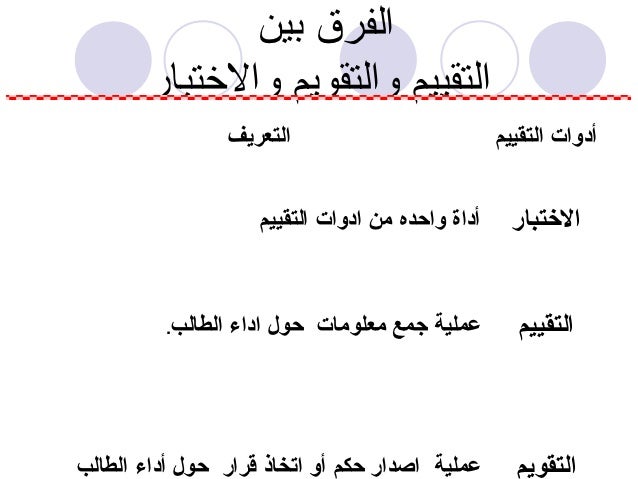 الفرق بين
التقييم و التقويم و الاختبار

| أدوات التقييم | التعريف |
|---|---|
| الاختبار | أداة واحده من ادوات التقييم |
| التقييم | عملية جمع معلومات حول اداء الطالب. |
| التقويم | عملية اصدار حكم أو اتخاذ قرار حول أداء الطالب |